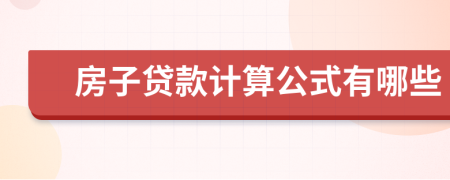 房子贷款计算公式有哪些